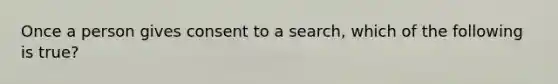 Once a person gives consent to a search, which of the following is true?